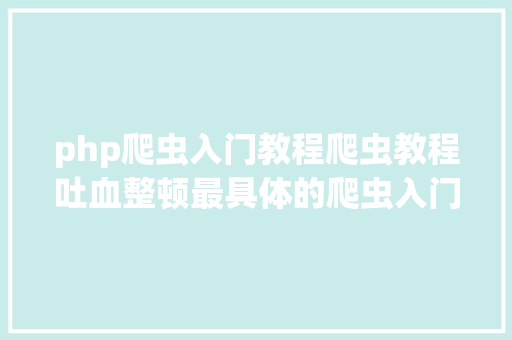 php爬虫入门教程爬虫教程吐血整顿最具体的爬虫入门